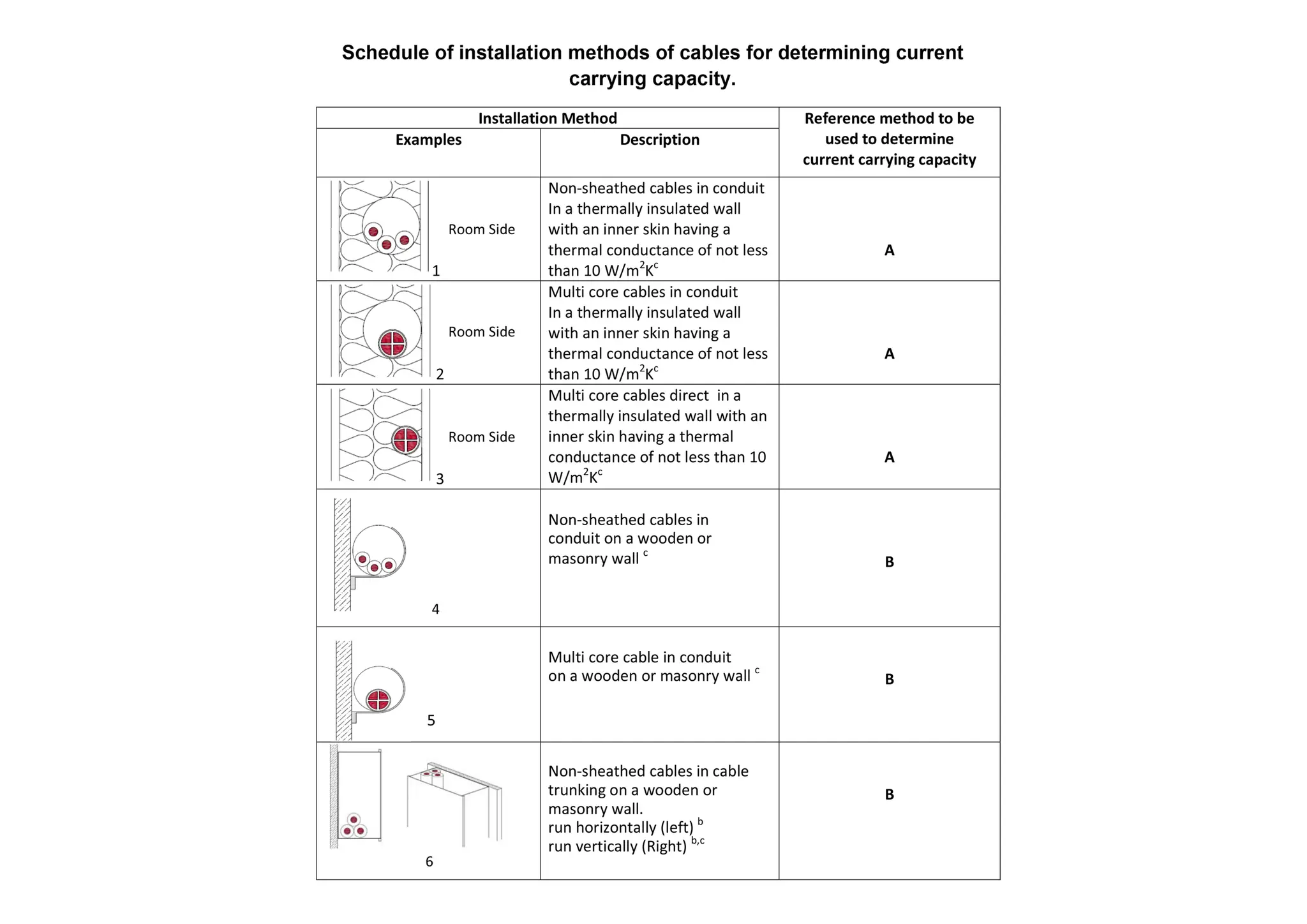 Schedule of installation methods of cables for determining current carrying capacity.

| Installation Method | | Reference method to be used to determine current carrying capacity |
|---|---|---|
| Examples | Description | |
| Room Side 1 | Non-sheathed cables in conduit In a thermally insulated wall with an inner skin having a thermal conductance of not less than 10 $W/m^2K^c$ | A |
| Room Side 2 | Multi core cables in conduit In a thermally insulated wall with an inner skin having a thermal conductance of not less than 10 $W/m^2K^c$ | A |
| Room Side 3 | Multi core cables direct in a thermally insulated wall with an inner skin having a thermal conductance of not less than 10 $W/m^2K^c$ | A |
| 4 | Non-sheathed cables in conduit on a wooden or masonry wall $^{c}$ | B |
| 5 | Multi core cable in conduit on a wooden or masonry wall $^{c}$ | B |
| 6 | Non-sheathed cables in cable trunking on a wooden or masonry wall. run horizontally (left) $^{b}$ run vertically (Right) $^{b,c}$ | B |